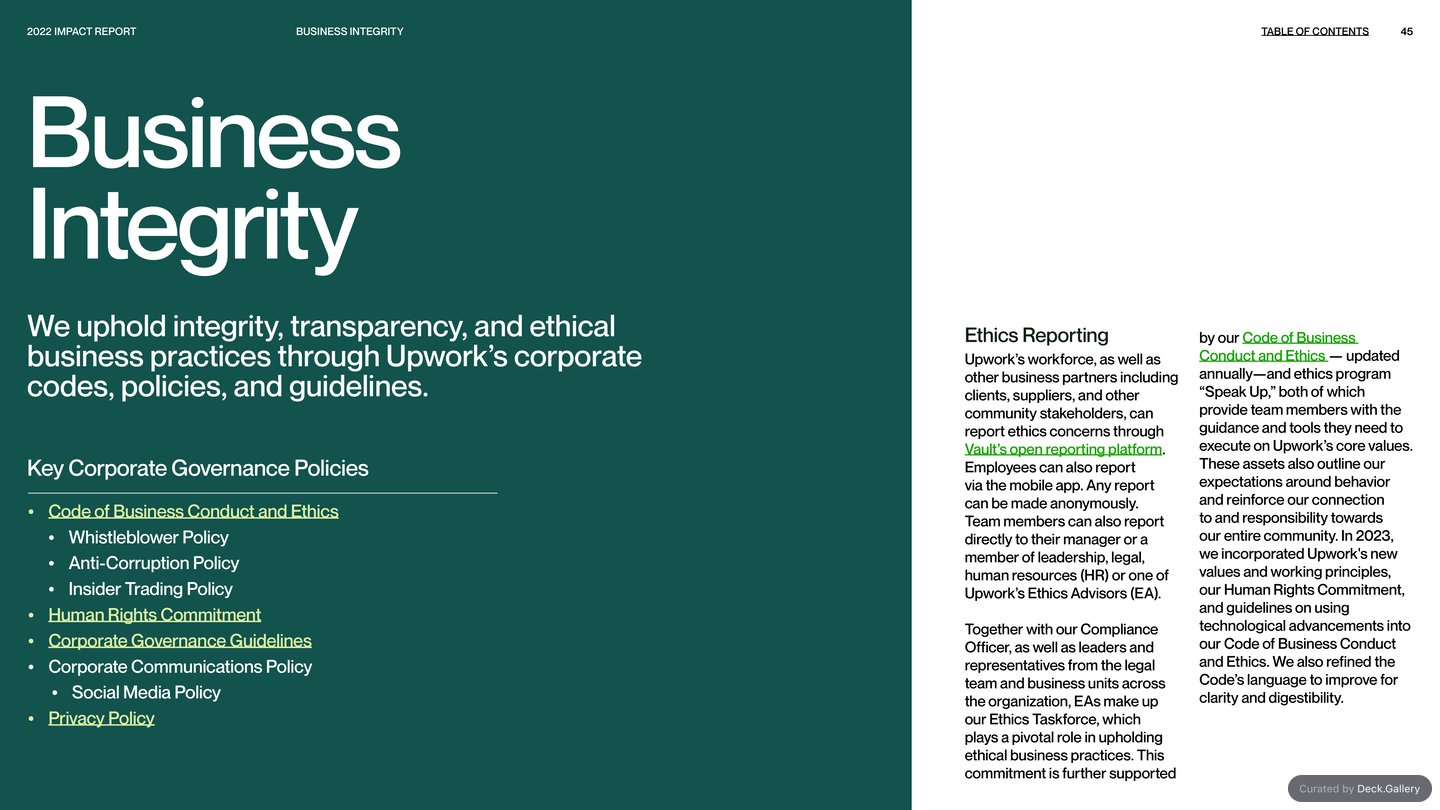 2022 IMPACT REPORT BUSINESS INTEGRITY

TABLE OF CONTENTS 45

Business Integrity

We uphold integrity, transparency, and ethical business practices through Upwork's corporate codes, policies, and guidelines.

Key Corporate Governance Policies

• Code of Business Conduct and Ethics
• Whistleblower Policy
• Anti-Corruption Policy
• Insider Trading Policy
• Human Rights Commitment
• Corporate Governance Guidelines
• Corporate Communications Policy
• Social Media Policy
• Privacy Policy

Ethics Reporting

Upwork's workforce, as well as other business partners including clients, suppliers, and other community stakeholders, can report ethics concerns through Vault's open reporting platform. Employees can also report via the mobile app. Any report can be made anonymously. Team members can also report directly to their manager or a member of leadership, legal, human resources (HR) or one of Upwork's Ethics Advisors (EA).

Together with our Compliance Officer, as well as leaders and representatives from the legal team and business units across the organization, EAs make up our Ethics Taskforce, which plays a pivotal role in upholding ethical business practices. This commitment is further supported by our Code of Business Conduct and Ethics — updated annually—and ethics program "Speak Up," both of which provide team members with the guidance and tools they need to execute on Upwork's core values. These assets also outline our expectations around behavior and reinforce our connection to and responsibility towards our entire community. In 2023, we incorporated Upwork's new values and working principles, our Human Rights Commitment, and guidelines on using technological advancements into our Code of Business Conduct and Ethics. We also refined the Code's language to improve for clarity and digestibility.

Curated by Deck.Gallery